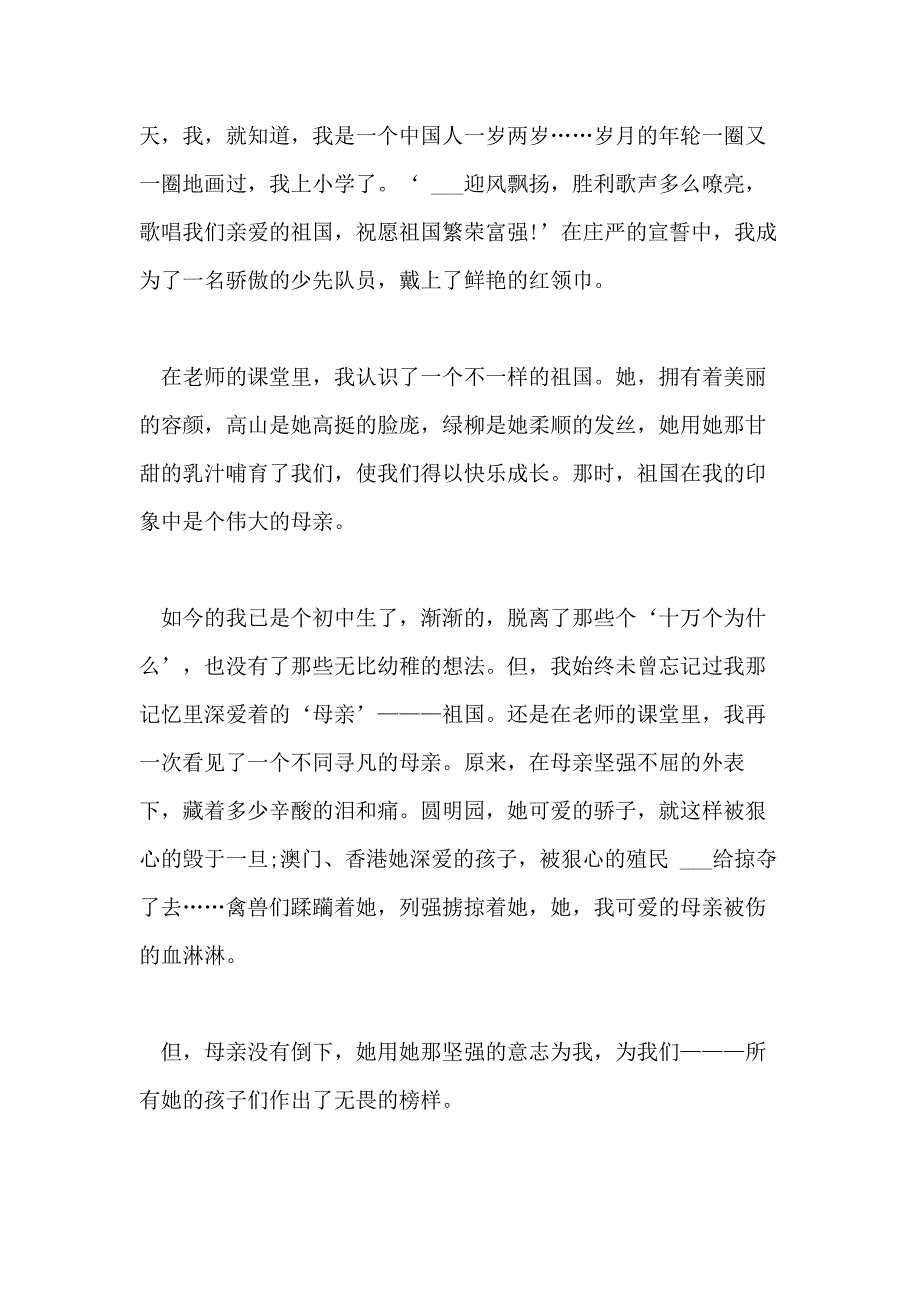 天，我，就知道，我是一个中国人一岁两岁……岁月的年轮一圈又一圈地画过，我上小学了。‘ ___迎风飘扬，胜利歌声多么嘹亮，歌唱我们亲爱的祖国，祝愿祖国繁荣富强!’在庄严的宣誓中，我成为了一名骄傲的少先队员，戴上了鲜艳的红领巾。

在老师的课堂里，我认识了一个不一样的祖国。她，拥有着美丽的容颜，高山是她高挺的脸庞，绿柳是她柔顺的发丝，她用她那甘甜的乳汁哺育了我们，使我们得以快乐成长。那时，祖国在我的印象中是个伟大的母亲。

如今的我已是个初中生了，渐渐的，脱离了那些个‘十万个为什么’，也没有了那些无比幼稚的想法。但，我始终未曾忘记过我那记忆里深爱着的‘母亲’———祖国。还是在老师的课堂里，我再一次看见了一个不同寻凡的母亲。原来，在母亲坚强不屈的外表下，藏着多少辛酸的泪和痛。圆明园，她可爱的骄子，就这样被狠心的毁于一旦;澳门、香港她深爱的孩子，被狠心的殖民 ___给掠夺了去……禽兽们蹂躏着她，列强掳掠着她，她，我可爱的母亲被伤的血淋淋。

但，母亲没有倒下，她用她那坚强的意志为我，为我们———所有她的孩子们作出了无畏的榜样。